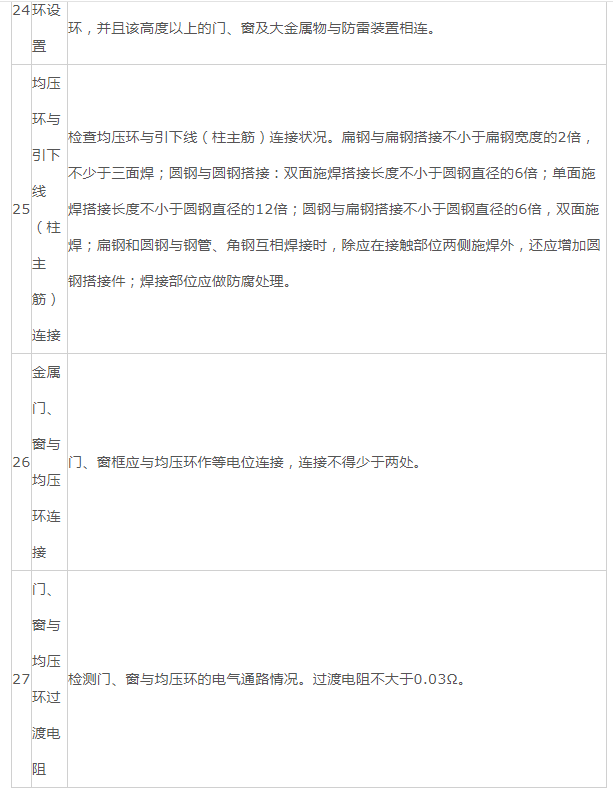 | 24 | 环设置 | 环，并且该高度以上的门、窗及大金属物与防雷装置相连。 |
|---|---|---|
| 25 | 均压环与引下线（柱主筋）连接 | 检查均压环与引下线（柱主筋）连接状况。扁钢与扁钢搭接不小于扁钢宽度的2倍，不少于三面焊；圆钢与圆钢搭接：双面施焊搭接长度不小于圆钢直径的6倍；单面施焊搭接长度不小于圆钢直径的12倍；圆钢与扁钢搭接不小于圆钢直径的6倍，双面施焊；扁钢和圆钢与钢管、角钢互相焊接时，除应在接触部位两侧施焊外，还应增加圆钢搭接件；焊接部位应做防腐处理。 |
| 26 | 金属门、窗与均压环连接 | 门、窗框应与均压环作等电位连接，连接不得少于两处。 |
| 27 | 门、窗与均压环过渡电阻 | 检测门、窗与均压环的电气通路情况。过渡电阻不大于0.03Ω。 |